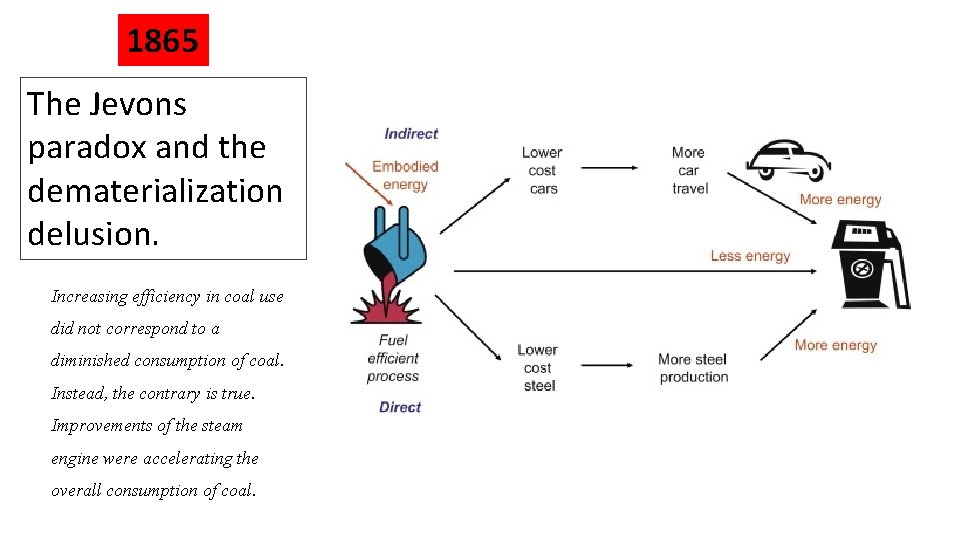 1865

The Jevons paradox and the dematerialization delusion.

Increasing efficiency in coal use did not correspond to a diminished consumption of coal. Instead, the contrary is true. Improvements of the steam engine were accelerating the overall consumption of coal.

Indirect

Embodied energy

Lower cost cars

More car travel

More energy

Less energy

Fuel efficient process

Lower cost steel

More steel production

More energy

Direct